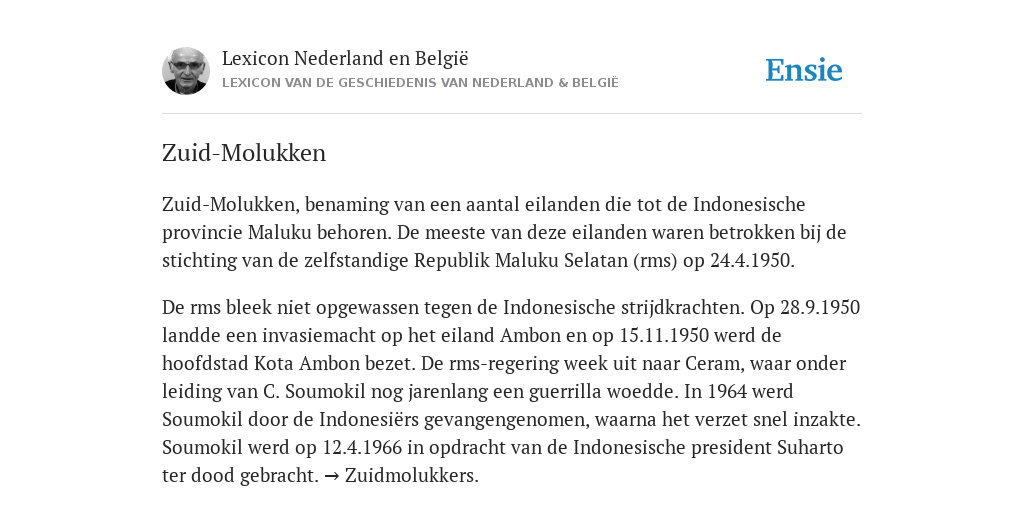 Lexicon Nederland en België
LEXICON VAN DE GESCHIEDENIS VAN NEDERLAND & BELGIË

Ensie

Zuid-Molukken

Zuid-Molukken, benaming van een aantal eilanden die tot de Indonesische provincie Maluku behoren. De meeste van deze eilanden waren betrokken bij de stichting van de zelfstandige Republik Maluku Selatan (rms) op 24.4.1950.

De rms bleek niet opgewassen tegen de Indonesische strijdkrachten. Op 28.9.1950 landde een invasiemacht op het eiland Ambon en op 15.11.1950 werd de hoofdstad Kota Ambon bezet. De rms-regering week uit naar Ceram, waar onder leiding van C. Soumokil nog jarenlang een guerrilla woedde. In 1964 werd Soumokil door de Indonesiërs gevangengenomen, waarna het verzet snel inzakte. Soumokil werd op 12.4.1966 in opdracht van de Indonesische president Suharto ter dood gebracht. → Zuidmolukkers.